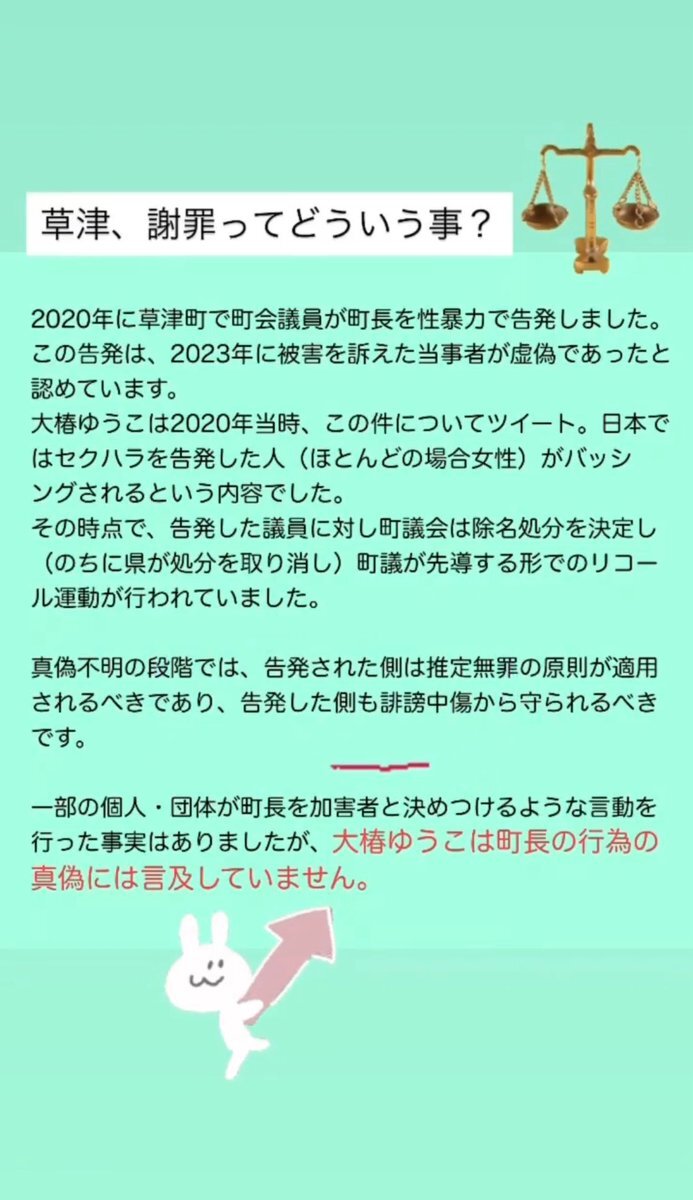 草津、謝罪ってどういう事？

2020年に草津町で町会議員が町長を性暴力で告発しました。この告発は、2023年に被害を訴えた当事者が虚偽であったと認めています。
大椿ゆうこは2020年当時、この件についてツイート。日本ではセクハラを告発した人（ほとんどの場合女性）がバッシングされるという内容でした。
その時点で、告発した議員に対し町議会は除名処分を決定し（のちに県が処分を取り消し）町議が先導する形でのリコール運動が行われていました。

真偽不明の段階では、告発された側は推定無罪の原則が適用されるべきであり、告発した側も誹謗中傷から守られるべきです。

一部の個人・団体が町長を加害者と決めつけるような言動を行った事実はありましたが、大椿ゆうこは町長の行為の真偽には言及していません。